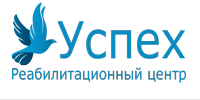 Успех
Реабилитационный центр